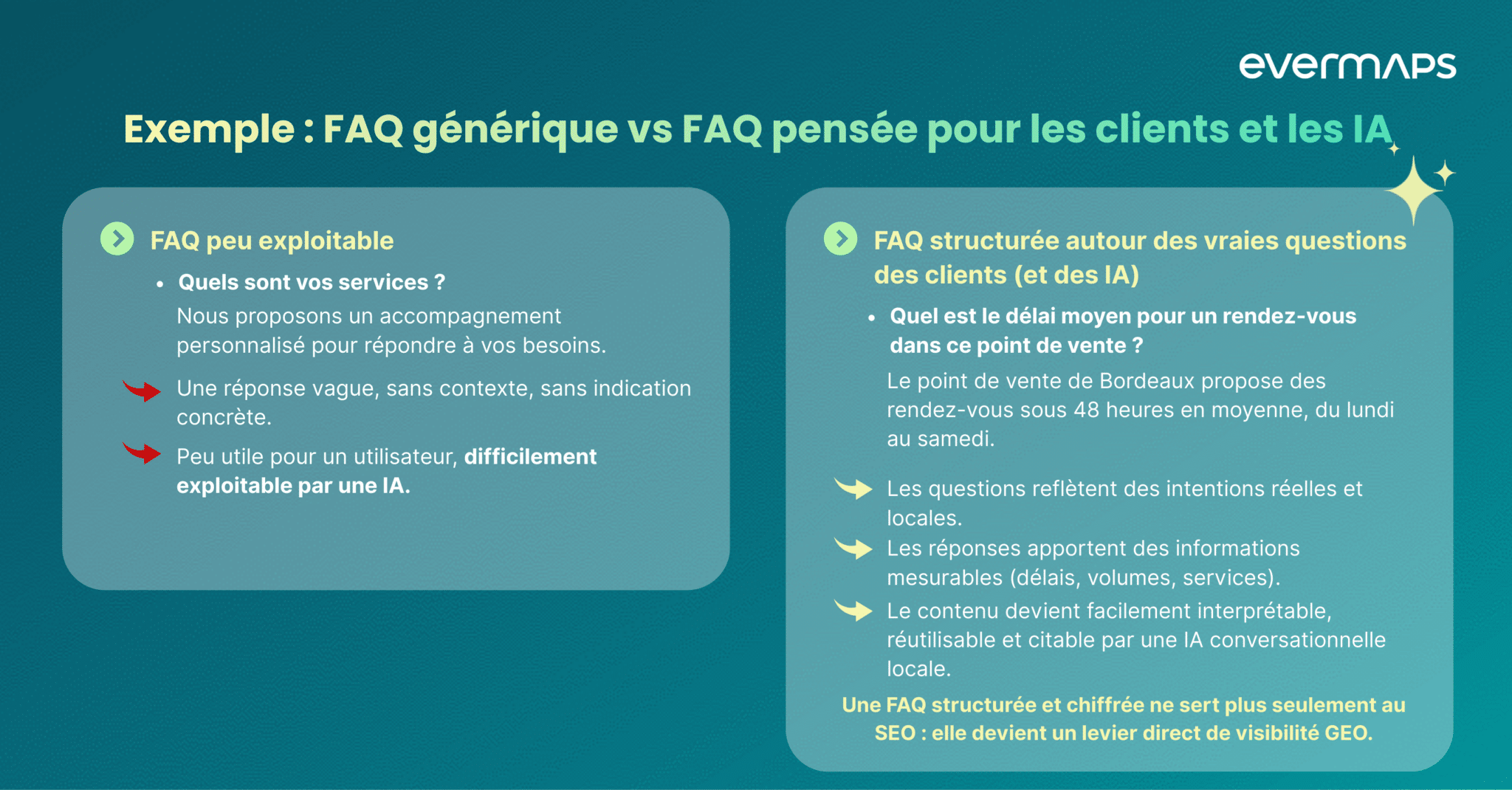 evermaps

Exemple : FAQ générique vs FAQ pensée pour les clients et les IA

FAQ peu exploitable

• Quels sont vos services ?
Nous proposons un accompagnement personnalisé pour répondre à vos besoins.

Une réponse vague, sans contexte, sans indication concrète.

Peu utile pour un utilisateur, difficilement exploitable par une IA.

FAQ structurée autour des vraies questions des clients (et des IA)

• Quel est le délai moyen pour un rendez-vous dans ce point de vente ?
Le point de vente de Bordeaux propose des rendez-vous sous 48 heures en moyenne, du lundi au samedi.

Les questions reflètent des intentions réelles et locales.

Les réponses apportent des informations mesurables (délais, volumes, services).

Le contenu devient facilement interprétable, réutilisable et citable par une IA conversationnelle locale.

Une FAQ structurée et chiffrée ne sert plus seulement au SEO : elle devient un levier direct de visibilité GEO.